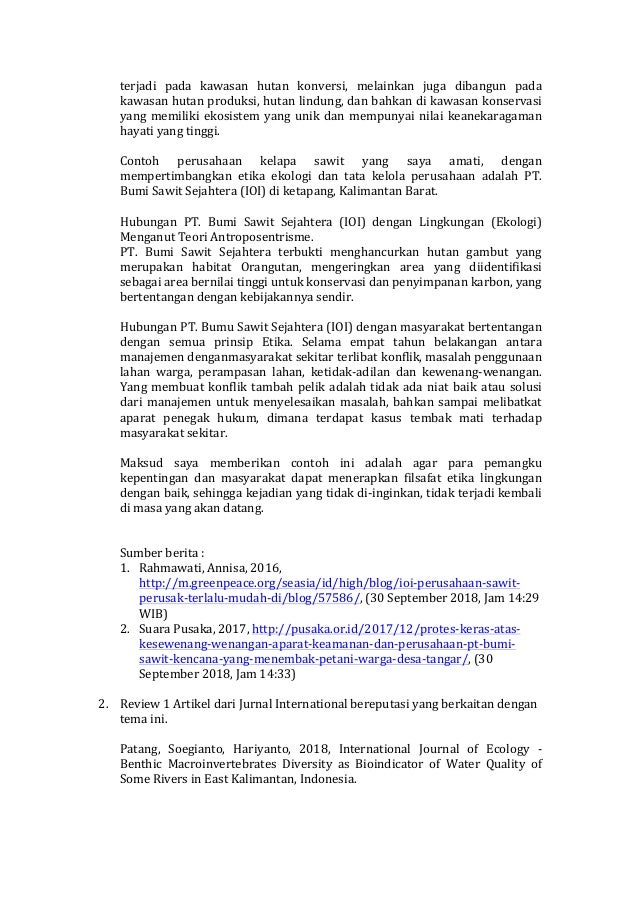 terjadi pada kawasan hutan konversi, melainkan juga dibangun pada kawasan hutan produksi, hutan lindung, dan bahkan di kawasan konservasi yang memiliki ekosistem yang unik dan mempunyai nilai keanekaragaman hayati yang tinggi.

Contoh perusahaan kelapa sawit yang saya amati, dengan mempertimbangkan etika ekologi dan tata kelola perusahaan adalah PT. Bumi Sawit Sejahtera (IOI) di ketapang, Kalimantan Barat.

Hubungan PT. Bumi Sawit Sejahtera (IOI) dengan Lingkungan (Ekologi) Menganut Teori Antroposentrisme.
PT. Bumi Sawit Sejahtera terbukti menghancurkan hutan gambut yang merupakan habitat Orangutan, mengeringkan area yang diidentifikasi sebagai area bernilai tinggi untuk konservasi dan penyimpanan karbon, yang bertentangan dengan kebijakannya sendir.

Hubungan PT. Bumu Sawit Sejahtera (IOI) dengan masyarakat bertentangan dengan semua prinsip Etika. Selama empat tahun belakangan antara manajemen denganmasyarakat sekitar terlibat konflik, masalah penggunaan lahan warga, perampasan lahan, ketidak-adilan dan kewenang-wenangan. Yang membuat konflik tambah pelik adalah tidak ada niat baik atau solusi dari manajemen untuk menyelesaikan masalah, bahkan sampai melibatkat aparat penegak hukum, dimana terdapat kasus tembak mati terhadap masyarakat sekitar.

Maksud saya memberikan contoh ini adalah agar para pemangku kepentingan dan masyarakat dapat menerapkan filsafat etika lingkungan dengan baik, sehingga kejadian yang tidak di-inginkan, tidak terjadi kembali di masa yang akan datang.

Sumber berita :
1. Rahmawati, Annisa, 2016, http://m.greenpeace.org/seasia/id/high/blog/ioi-perusahaan-sawit-perusak-terlalu-mudah-di/blog/57586/, (30 September 2018, Jam 14:29 WIB)
2. Suara Pusaka, 2017, http://pusaka.or.id/2017/12/protes-keras-atas-kesewenang-wenangan-aparat-keamanan-dan-perusahaan-pt-bumi-sawit-kencana-yang-menembak-petani-warga-desa-tangar/, (30 September 2018, Jam 14:33)

2. Review 1 Artikel dari Jurnal International bereputasi yang berkaitan dengan tema ini.

Patang, Soegianto, Hariyanto, 2018, International Journal of Ecology - Benthic Macroinvertebrates Diversity as Bioindicator of Water Quality of Some Rivers in East Kalimantan, Indonesia.